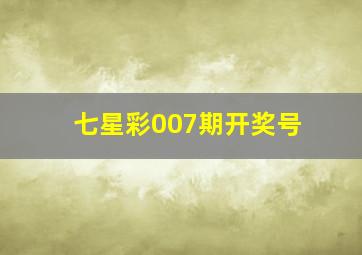 七星彩007期开奖号